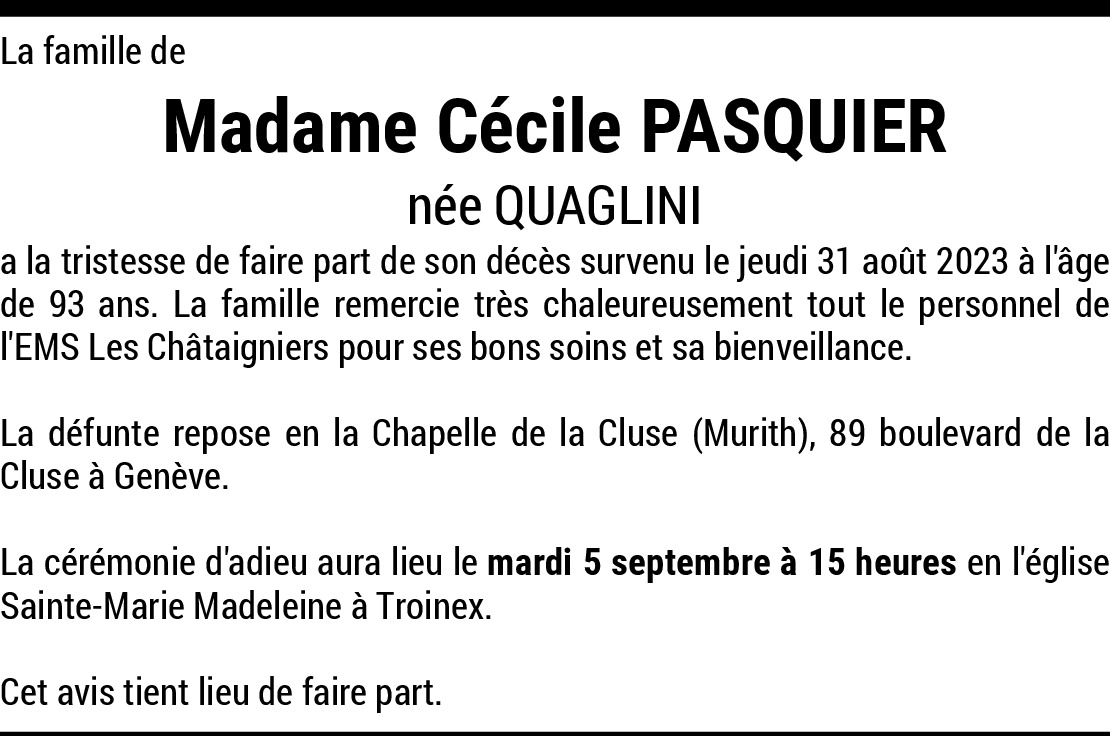 La famille de

Madame Cécile PASQUIER

née QUAGLINI

a la tristesse de faire part de son décès survenu le jeudi 31 août 2023 à l'âge de 93 ans. La famille remercie très chaleureusement tout le personnel de l'EMS Les Châtaigniers pour ses bons soins et sa bienveillance.

La défunte repose en la Chapelle de la Cluse (Murith), 89 boulevard de la Cluse à Genève.

La cérémonie d'adieu aura lieu le mardi 5 septembre à 15 heures en l'église Sainte-Marie Madeleine à Troinex.

Cet avis tient lieu de faire part.